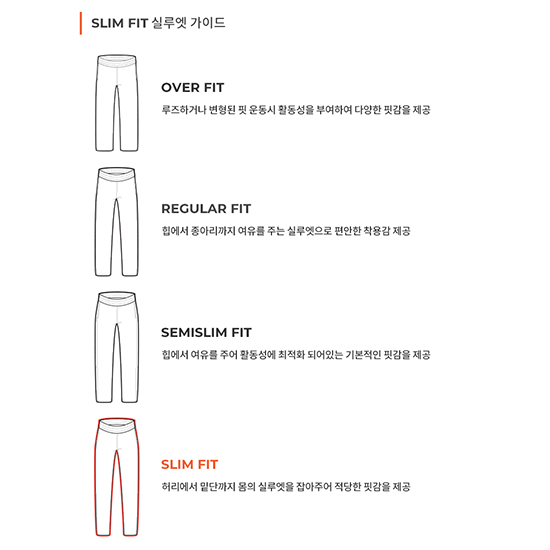 SLIM FIT 실루엣 가이드

OVER FIT
루즈하거나 변형된 핏 운동시 활동성을 부여하여 다양한 핏감을 제공

REGULAR FIT
힙에서 종아리까지 여유를 주는 실루엣으로 편안한 착용감 제공

SEMISLIM FIT
힙에서 여유를 주어 활동성에 최적화 되어있는 기본적인 핏감을 제공

SLIM FIT
허리에서 밑단까지 몸의 실루엣을 잡아주어 적당한 핏감을 제공